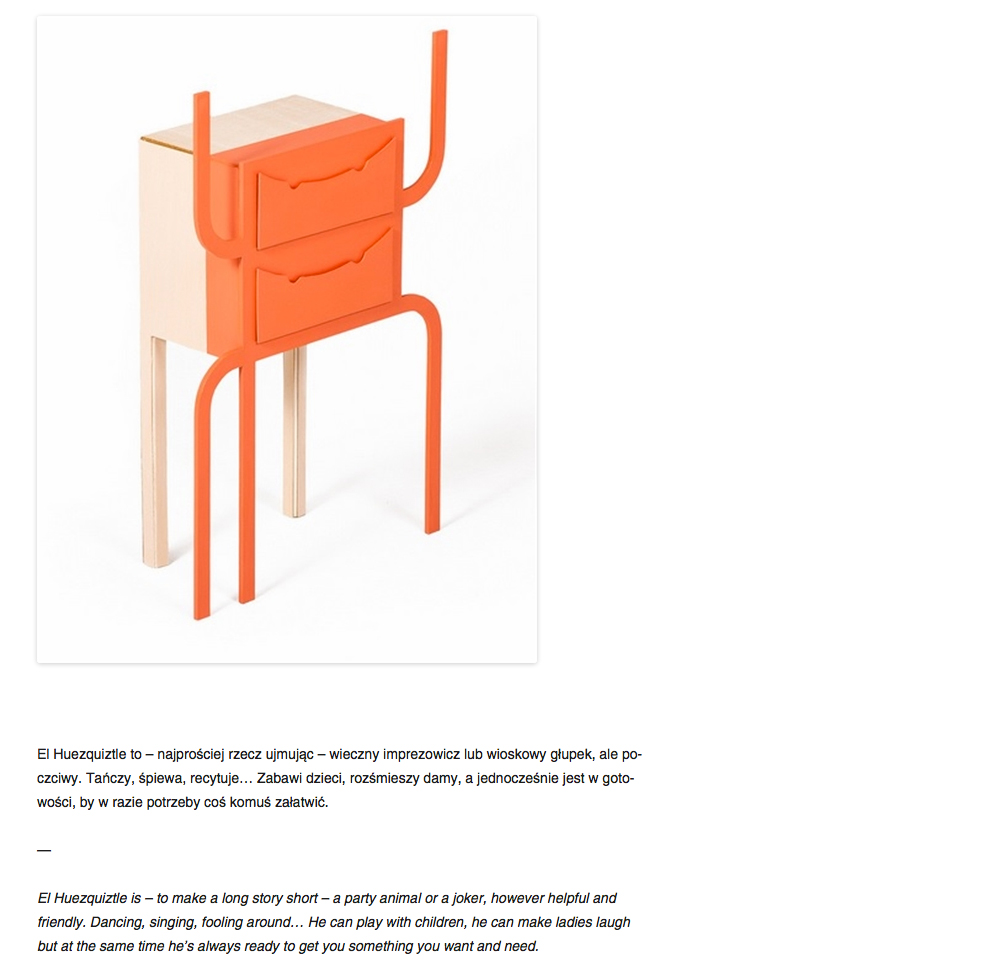 El Huezquiztle to – najprościej rzecz ujmując – wieczny imprezowicz lub wioskowy głupek, ale poczciwy. Tańczy, śpiewa, recytuje… Zabawi dzieci, rozśmieszy damy, a jednocześnie jest w gotowości, by w razie potrzeby coś komuś załatwić.

—

El Huezquiztle is – to make a long story short – a party animal or a joker, however helpful and friendly. Dancing, singing, fooling around… He can play with children, he can make ladies laugh but at the same time he's always ready to get you something you want and need.